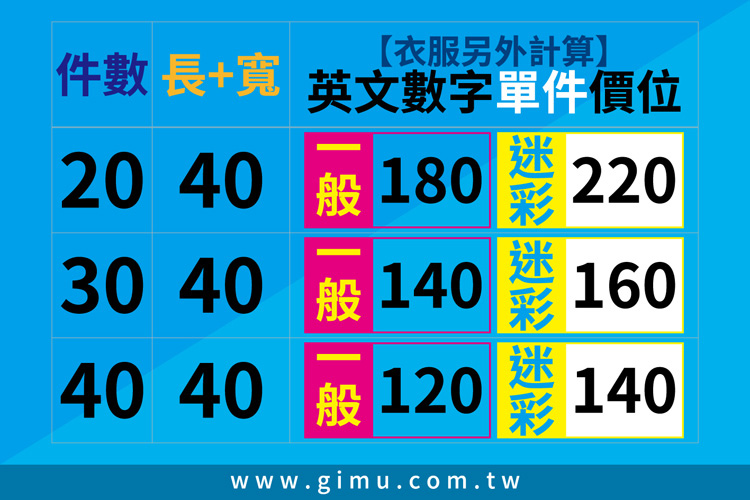 | 件數 | 長+寬 | 【衣服另外計算】 英文數字單件價位 |
|---|---|---|
| 20 | 40 | 一般 180 迷彩 220 |
| 30 | 40 | 一般 140 迷彩 160 |
| 40 | 40 | 一般 120 迷彩 140 |

www.gimu.com.tw